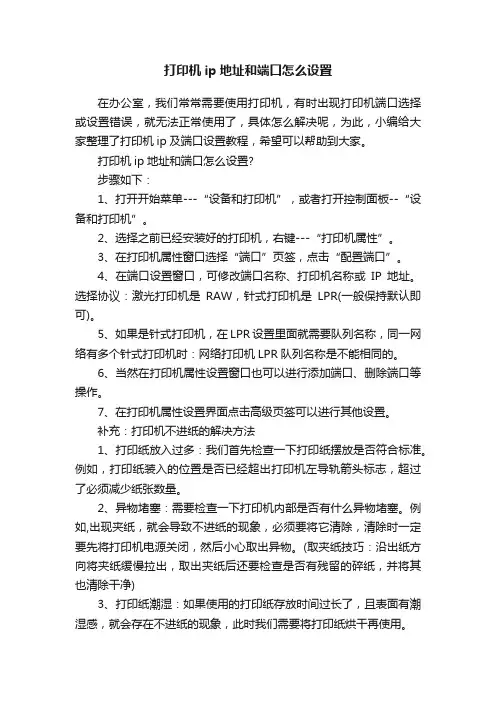 打印机 ip 地址和端口怎么设置

在办公室，我们常常需要使用打印机，有时出现打印机端口选择或设置错误，就无法正常使用了，具体怎么解决呢，为此，小编给大家整理了打印机 ip 及端口设置教程，希望可以帮助到大家。

打印机 ip 地址和端口怎么设置?

步骤如下：

1、打开开始菜单---“设备和打印机”，或者打开控制面板--“设备和打印机”。

2、选择之前已经安装好的打印机，右键---“打印机属性”。

3、在打印机属性窗口选择“端口”页签，点击“配置端口”。

4、在端口设置窗口，可修改端口名称、打印机名称或 IP 地址。选择协议：激光打印机是 RAW，针式打印机是 LPR(一般保持默认即可)。

5、如果是针式打印机，在 LPR 设置里面就需要队列名称，同一网络有多个针式打印机时：网络打印机 LPR 队列名称是不能相同的。

6、当然在打印机属性设置窗口也可以进行添加端口、删除端口等操作。

7、在打印机属性设置界面点击高级页签可以进行其他设置。

补充：打印机不进纸的解决方法

1、打印纸放入过多：我们首先检查一下打印纸摆放是否符合标准。例如，打印纸装入的位置是否已经超出打印机左导轨箭头标志，超过了必须减少纸张数量。

2、异物堵塞：需要检查一下打印机内部是否有什么异物堵塞。例如,出现夹纸，就会导致不进纸的现象，必须要将它清除，清除时一定要先将打印机电源关闭，然后小心取出异物。(取夹纸技巧：沿出纸方向将夹纸缓慢拉出，取出夹纸后还要检查是否有残留的碎纸，并将其也清除干净)

3、打印纸潮湿：如果使用的打印纸存放时间过长了，且表面有潮湿感，就会存在不进纸的现象，此时我们需要将打印纸烘干再使用。